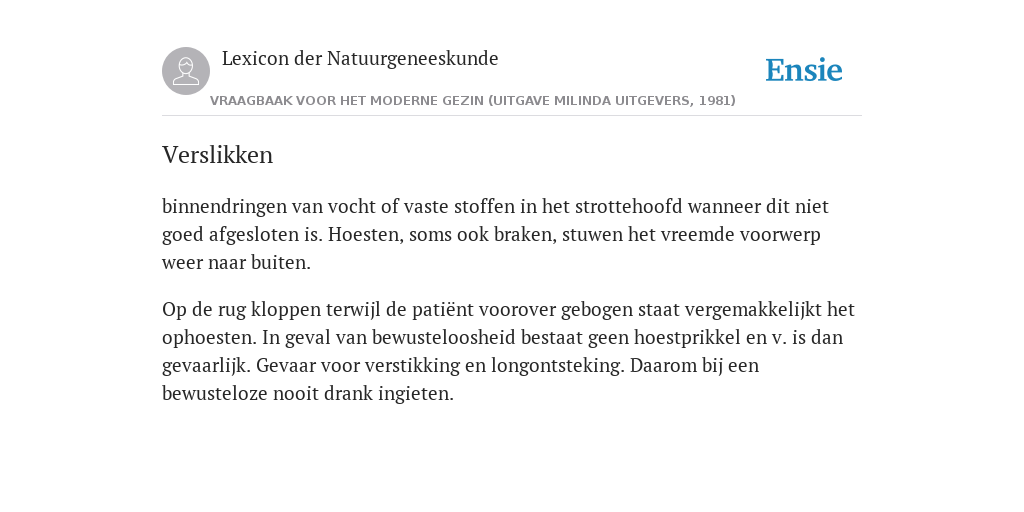 Lexicon der Natuurgeneeskunde

Ensie

VRAAGBAAK VOOR HET MODERNE GEZIN (UITGAVE MILINDA UITGEVERS, 1981)

Verslikken

binnendringen van vocht of vaste stoffen in het strottehoofd wanneer dit niet goed afgesloten is. Hoesten, soms ook braken, stuwen het vreemde voorwerp weer naar buiten.

Op de rug kloppen terwijl de patiënt voorover gebogen staat vergemakkelijkt het ophoesten. In geval van bewusteloosheid bestaat geen hoestprikkel en v. is dan gevaarlijk. Gevaar voor verstikking en longontsteking. Daarom bij een bewusteloze nooit drank ingieten.